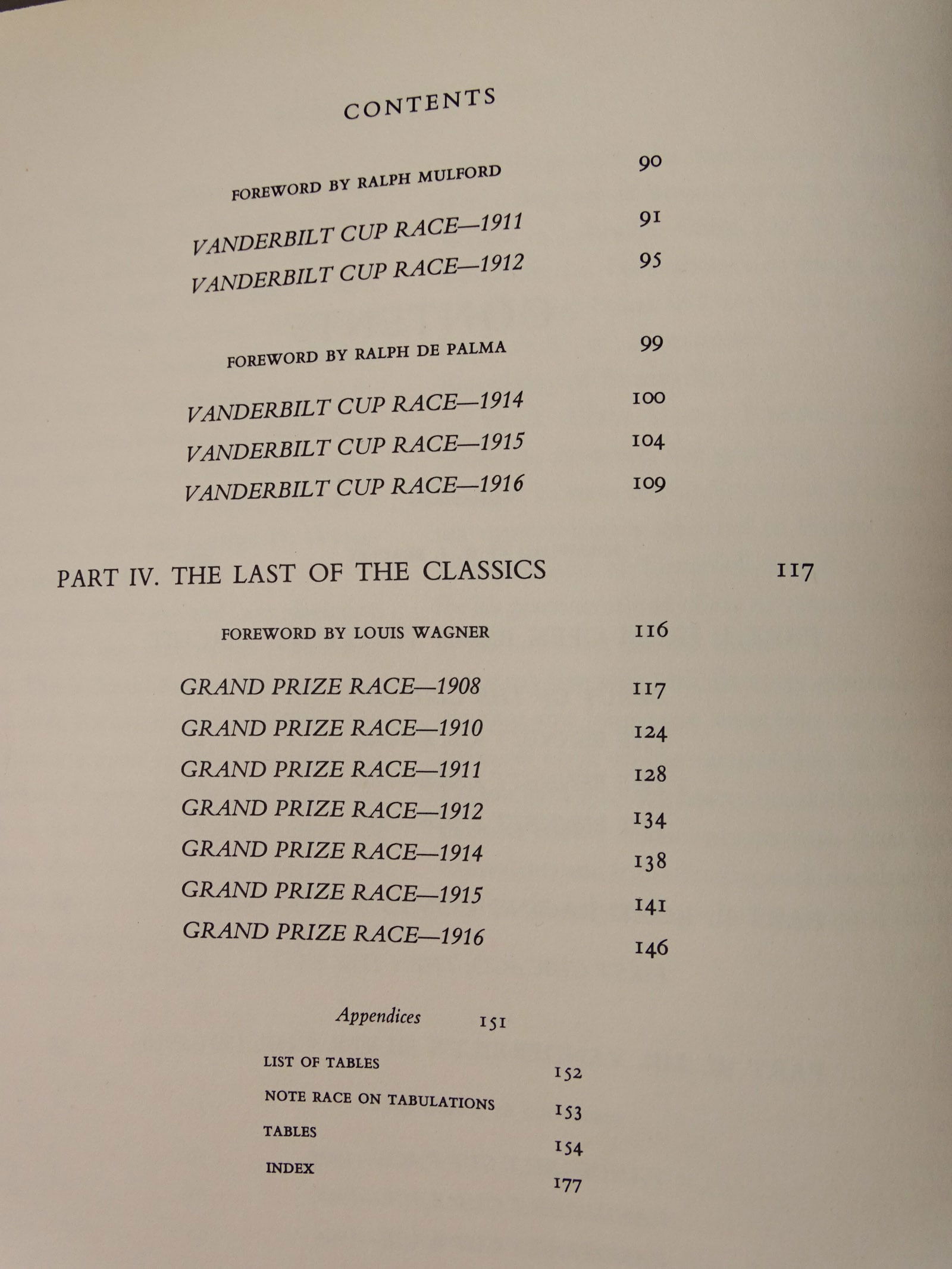 CONTENTS

FOREWORD BY RALPH MULFORD 90

VANDERBILT CUP RACE—1911 91

VANDERBILT CUP RACE—1912 95

FOREWORD BY RALPH DE PALMA 99

VANDERBILT CUP RACE—1914 100

VANDERBILT CUP RACE—1915 104

VANDERBILT CUP RACE—1916 109

PART IV. THE LAST OF THE CLASSICS 117

FOREWORD BY LOUIS WAGNER 116

GRAND PRIZE RACE—1908 117

GRAND PRIZE RACE—1910 124

GRAND PRIZE RACE—1911 128

GRAND PRIZE RACE—1912 134

GRAND PRIZE RACE—1914 138

GRAND PRIZE RACE—1915 141

GRAND PRIZE RACE—1916 146

Appendices 151

LIST OF TABLES 152

NOTE RACE ON TABULATIONS 153

TABLES 154

INDEX 177